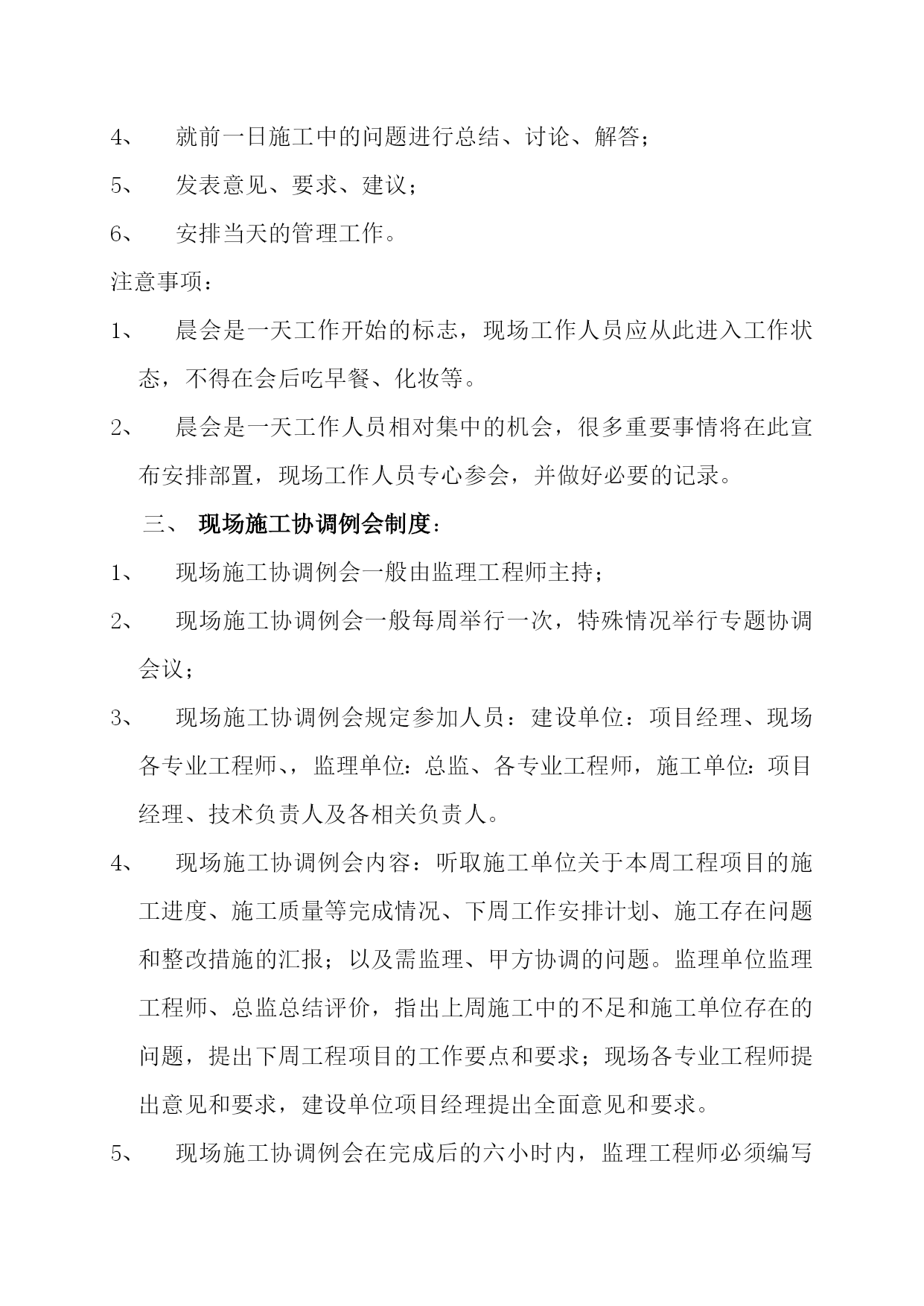 4、 就前一日施工中的问题进行总结、讨论、解答；

5、 发表意见、要求、建议；

6、 安排当天的管理工作。

注意事项：

1、 晨会是一天工作开始的标志，现场工作人员应从此进入工作状态，不得在会后吃早餐、化妆等。

2、 晨会是一天工作人员相对集中的机会，很多重要事情将在此宣布安排部置，现场工作人员专心参会，并做好必要的记录。

三、 现场施工协调例会制度：

1、 现场施工协调例会一般由监理工程师主持；

2、 现场施工协调例会一般每周举行一次，特殊情况举行专题协调会议；

3、 现场施工协调例会规定参加人员：建设单位：项目经理、现场各专业工程师、，监理单位：总监、各专业工程师，施工单位：项目经理、技术负责人及各相关负责人。

4、 现场施工协调例会内容：听取施工单位关于本周工程项目的施工进度、施工质量等完成情况、下周工作安排计划、施工存在问题和整改措施的汇报；以及需监理、甲方协调的问题。监理单位监理工程师、总监总结评价，指出上周施工中的不足和施工单位存在的问题，提出下周工程项目的工作要点和要求；现场各专业工程师提出意见和要求，建设单位项目经理提出全面意见和要求。

5、 现场施工协调例会在完成后的六小时内，监理工程师必须编写